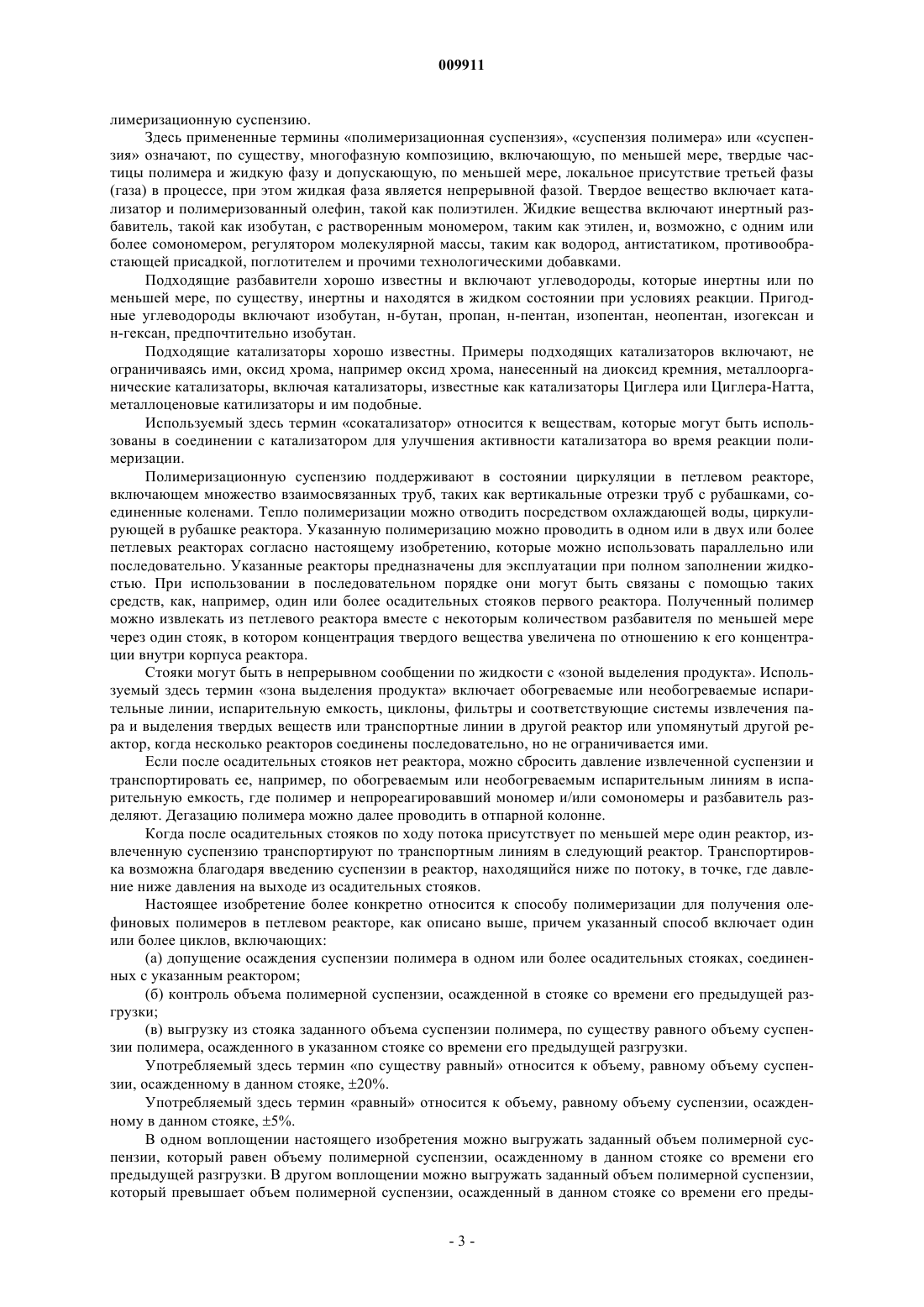 009911

лимеризационную суспензию.

Здесь примененные термины «полимеризационная суспензия», «суспензия полимера» или «суспензия» означают, по существу, многофазную композицию, включающую, по меньшей мере, твердые частицы полимера и жидкую фазу и допускающую, по меньшей мере, локальное присутствие третьей фазы (газа) в процессе, при этом жидкая фаза является непрерывной фазой. Твердое вещество включает катализатор и полимеризованный олефин, такой как полиэтилен. Жидкие вещества включают инертный разбавитель, такой как изобутан, с растворенным мономером, таким как этилен, и, возможно, с одним или более сомономером, регулятором молекулярной массы, таким как водород, антистатиком, противообрастающей присадкой, поглотителем и прочими технологическими добавками.

Подходящие разбавители хорошо известны и включают углеводороды, которые инертны или по меньшей мере, по существу, инертны и находятся в жидком состоянии при условиях реакции. Пригодные углеводороды включают изобутан, н-бутан, пропан, н-пентан, изопентан, неопентан, изогексан и н-гексан, предпочтительно изобутан.

Подходящие катализаторы хорошо известны. Примеры подходящих катализаторов включают, не ограничиваясь ими, оксид хрома, например оксид хрома, нанесенный на диоксид кремния, металлоорганические катализаторы, включая катализаторы, известные как катализаторы Циглера или Циглера-Натта, металлоценовые катилизаторы и им подобные.

Используемый здесь термин «сокатализатор» относится к веществам, которые могут быть использованы в соединении с катализатором для улучшения активности катализатора во время реакции полимеризации.

Полимеризационную суспензию поддерживают в состоянии циркуляции в петлевом реакторе, включающем множество взаимосвязанных труб, таких как вертикальные отрезки труб с рубашками, соединенные коленами. Тепло полимеризации можно отводить посредством охлаждающей воды, циркулирующей в рубашке реактора. Указанную полимеризацию можно проводить в одном или в двух или более петлевых реакторах согласно настоящему изобретению, которые можно использовать параллельно или последовательно. Указанные реакторы предназначены для эксплуатации при полном заполнении жидкостью. При использовании в последовательном порядке они могут быть связаны с помощью таких средств, как, например, один или более осадительных стояков первого реактора. Полученный полимер можно извлекать из петлевого реактора вместе с некоторым количеством разбавителя по меньшей мере через один стояк, в котором концентрация твердого вещества увеличена по отношению к его концентрации внутри корпуса реактора.

Стояки могут быть в непрерывном сообщении по жидкости с «зоной выделения продукта». Используемый здесь термин «зона выделения продукта» включает обогреваемые или необогреваемые испарительные линии, испарительную емкость, циклоны, фильтры и соответствующие системы извлечения пара и выделения твердых веществ или транспортные линии в другой реактор или упомянутый другой реактор, когда несколько реакторов соединены последовательно, но не ограничивается ими.

Если после осадительных стояков нет реактора, можно сбросить давление извлеченной суспензии и транспортировать ее, например, по обогреваемым или необогреваемым испарительным линиям в испарительную емкость, где полимер и непрореагировавший мономер и/или сомономеры и разбавитель разделяют. Дегазацию полимера можно далее проводить в отпарной колонне.

Когда после осадительных стояков по ходу потока присутствует по меньшей мере один реактор, извлеченную суспензию транспортируют по транспортным линиям в следующий реактор. Транспортировка возможна благодаря введению суспензии в реактор, находящийся ниже по потоку, в точке, где давление ниже давления на выходе из осадительных стояков.

Настоящее изобретение более конкретно относится к способу полимеризации для получения олефиновых полимеров в петлевом реакторе, как описано выше, причем указанный способ включает один или более циклов, включающих:

(а) допущение осаждения суспензии полимера в одном или более осадительных стояках, соединенных с указанным реактором;

(б) контроль объема полимерной суспензии, осажденной в стояке со времени его предыдущей разгрузки;

(в) выгрузку из стояка заданного объема суспензии полимера, по существу равного объему суспензии полимера, осажденного в указанном стояке со времени его предыдущей разгрузки.

Употребляемый здесь термин «по существу равный» относится к объему, равному объему суспензии, осажденному в данном стояке, ±20%.

Употребляемый здесь термин «равный» относится к объему, равному объему суспензии, осажденному в данном стояке, ±5%.

В одном воплощении настоящего изобретения можно выгружать заданный объем полимерной суспензии, который равен объему полимерной суспензии, осажденному в данном стояке со времени его предыдущей разгрузки. В другом воплощении можно выгружать заданный объем полимерной суспензии, который превышает объем полимерной суспензии, осажденный в данном стояке со времени его преды-

- 3 -